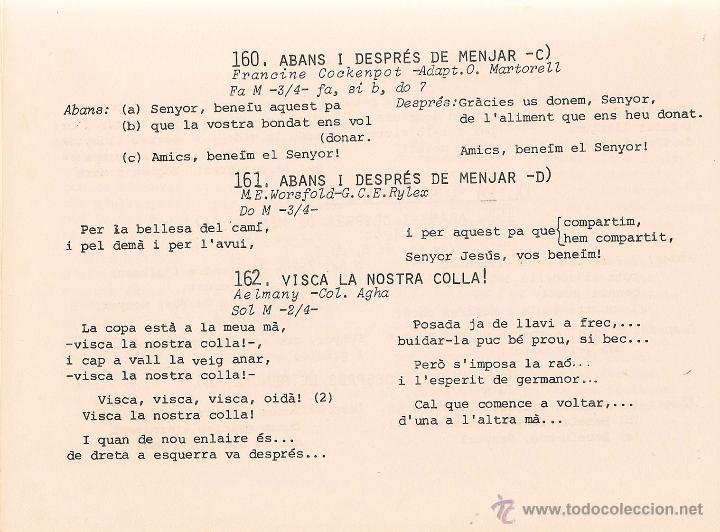 160. ABANS I DESPRÉS DE MENJAR -C)
Francine Cockenpot -Adapt.O. Martorell
Fa M -3/4- fa, si b, do 7

Abans: (a) Senyor, beneïu aquest pa
(b) que la vostra bondat ens vol (donar.
(c) Amics, beneïm el Senyor!

Després: Gràcies us donem, Senyor, de l'aliment que ens heu donat.

Amics, beneïm el Senyor!

161. ABANS I DESPRÉS DE MENJAR -D)
M.E.Worsfold-G.C.E.Rylex
Do M -3/4-

Per la bellesa del camí,
i pel demà i per l'avui,

i per aquest pa que compartim, hem compartit,
Senyor Jesús, vos beneïm!

162. VISCA LA NOSTRA COLLA!
Aeimany -Col. Agha
Sol M -2/4-

La copa està a la meua mà,
-visca la nostra colla!-,
i cap a vall la veig anar,
-visca la nostra colla!-

Visca, visca, visca, oidà! (2)
Visca la nostra colla!

I quan de nou enlaire és...
de dreta a esquerra va després...

Posada ja de llavi a frec,...
buidar-la puc bé prou, si bec...

Però s'imposa la raó...
i l'esperit de germanor...

Cal que comence a voltar,...
d'una a l'altra mà...

www.todocoleccion.net